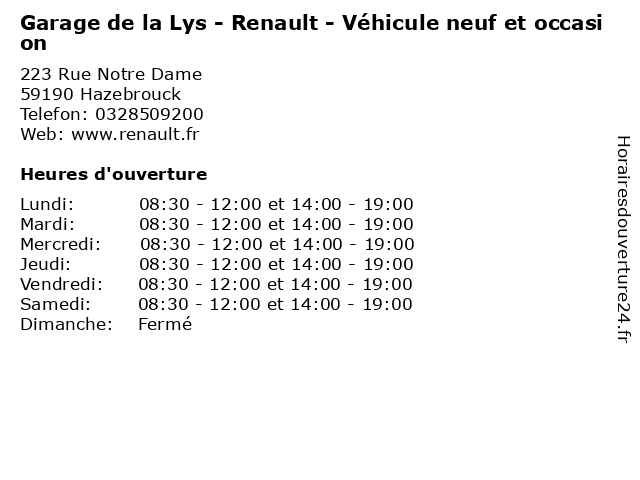 Garage de la Lys - Renault - Véhicule neuf et occasion

223 Rue Notre Dame
59190 Hazebrouck
Telefon: 0328509200
Web: www.renault.fr

Heures d'ouverture

Lundi: 08:30 - 12:00 et 14:00 - 19:00
Mardi: 08:30 - 12:00 et 14:00 - 19:00
Mercredi: 08:30 - 12:00 et 14:00 - 19:00
Jeudi: 08:30 - 12:00 et 14:00 - 19:00
Vendredi: 08:30 - 12:00 et 14:00 - 19:00
Samedi: 08:30 - 12:00 et 14:00 - 19:00
Dimanche: Fermé

Horairesdouverture24.fr